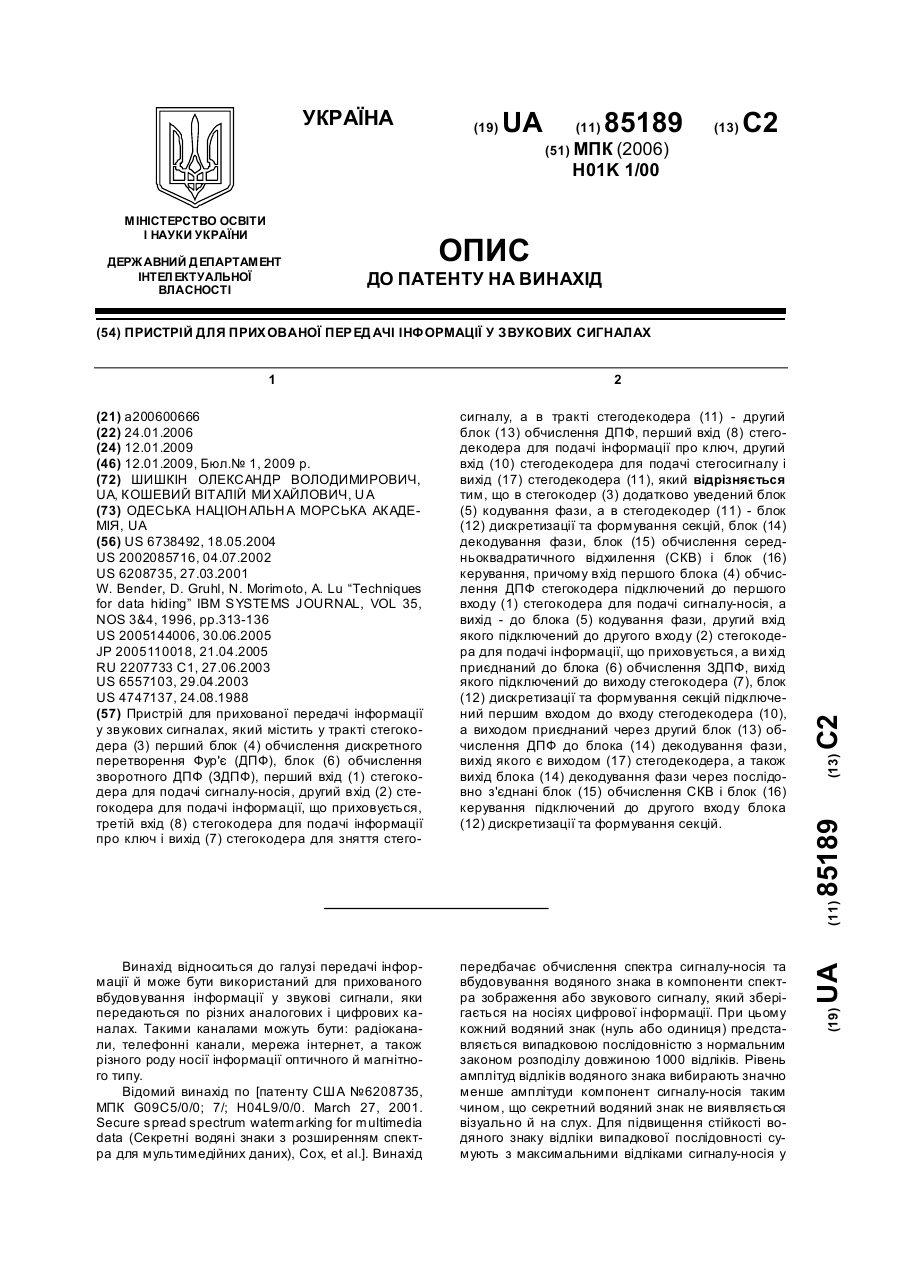 УКРАЇНА

(19) UA (11) 85189 (13) C2

(51) МПК (2006)
H01K 1/00

МІНІСТЕРСТВО ОСВІТИ І НАУКИ УКРАЇНИ

ДЕРЖАВНИЙ ДЕПАРТАМЕНТ ІНТЕЛЕКТУАЛЬНОЇ ВЛАСНОСТІ

ОПИС
ДО ПАТЕНТУ НА ВИНАХІД

(54) ПРИСТРІЙ ДЛЯ ПРИХОВАНОЇ ПЕРЕДАЧІ ІНФОРМАЦІЇ У ЗВУКОВИХ СИГНАЛАХ

1

(21) a200600666
(22) 24.01.2006
(24) 12.01.2009
(46) 12.01.2009, Бюл.№ 1, 2009 р.
(72) ШИШКІН ОЛЕКСАНДР ВОЛОДИМИРОВИЧ, UA, КОШЕВИЙ ВІТАЛІЙ МИХАЙЛОВИЧ, UA
(73) ОДЕСЬКА НАЦІОНАЛЬНА МОРСЬКА АКАДЕМІЯ, UA
(56) US 6738492, 18.05.2004
US 2002085716, 04.07.2002
US 6208735, 27.03.2001
W. Bender, D. Gruhl, N. Morimoto, A. Lu "Techniques for data hiding" IBM SYSTEMS JOURNAL, VOL 35, NOS 3&4, 1996, pp.313-136
US 2005144006, 30.06.2005
JP 2005110018, 21.04.2005
RU 2207733 C1, 27.06.2003
US 6557103, 29.04.2003
US 4747137, 24.08.1988
(57) Пристрій для прихованої передачі інформації у звукових сигналах, який містить у тракті стегокодера (3) перший блок (4) обчислення дискретного перетворення Фур'є (ДПФ), блок (6) обчислення зворотного ДПФ (ЗДПФ), перший вхід (1) стегокодера для подачі сигналу-носія, другий вхід (2) стегокодера для подачі інформації, що приховується, третій вхід (8) стегокодера для подачі інформації про ключ і вихід (7) стегокодера для зняття стего-

2

сигналу, а в тракті стегодекодера (11) - другий блок (13) обчислення ДПФ, перший вхід (8) стегодекодера для подачі інформації про ключ, другий вхід (10) стегодекодера для подачі стегосигналу і вихід (17) стегодекодера (11), який відрізняється тим, що в стегокодер (3) додатково уведений блок (5) кодування фази, а в стегодекодер (11) - блок (12) дискретизації та формування секцій, блок (14) декодування фази, блок (15) обчислення середньоквадратичного відхилення (СКВ) і блок (16) керування, причому вхід першого блока (4) обчислення ДПФ стегокодера підключений до першого входу (1) стегокодера для подачі сигналу-носія, а вихід - до блока (5) кодування фази, другий вхід якого підключений до другого входу (2) стегокодера для подачі інформації, що приховується, а вихід приєднаний до блока (6) обчислення ЗДПФ, вихід якого підключений до виходу стегокодера (7), блок (12) дискретизації та формування секцій підключений першим входом до входу стегодекодера (10), а виходом приєднаний через другий блок (13) обчислення ДПФ до блока (14) декодування фази, вихід якого є виходом (17) стегодекодера, а також вихід блока (14) декодування фази через послідовно з'єднані блок (15) обчислення СКВ і блок (16) керування підключений до другого входу блока (12) дискретизації та формування секцій.

(19) UA (11) 85189 (13) C2

Винахід відноситься до галузі передачі інформації й може бути використаний для прихованого вбудовування інформації у звукові сигнали, які передаються по різних аналогових і цифрових каналах. Такими каналами можуть бути: радіоканали, телефонні канали, мережа інтернет, а також різного роду носії інформації оптичного й магнітного типу.

Відомий винахід по [патенту США №6208735, МПК G09C5/0/0; 7/; H04L9/0/0. March 27, 2001. Secure spread spectrum watermarking for multimedia data (Секретні водяні знаки з розширенням спектра для мультимедійних даних), Cox, et al.]. Винахід передбачає обчислення спектра сигналу-носія та вбудовування водяного знака в компоненти спектра зображення або звукового сигналу, який зберігається на носіях цифрової інформації. При цьому кожний водяний знак (нуль або одиниця) представляється випадковою послідовністю з нормальним законом розподілу довжиною 1000 відліків. Рівень амплітуд відліків водяного знака вибирають значно менше амплітуди компонент сигналу-носія таким чином, що секретний водяний знак не виявляється візуально й на слух. Для підвищення стійкості водяного знаку відліки випадкової послідовності сумують з максимальними відліками сигналу-носія у